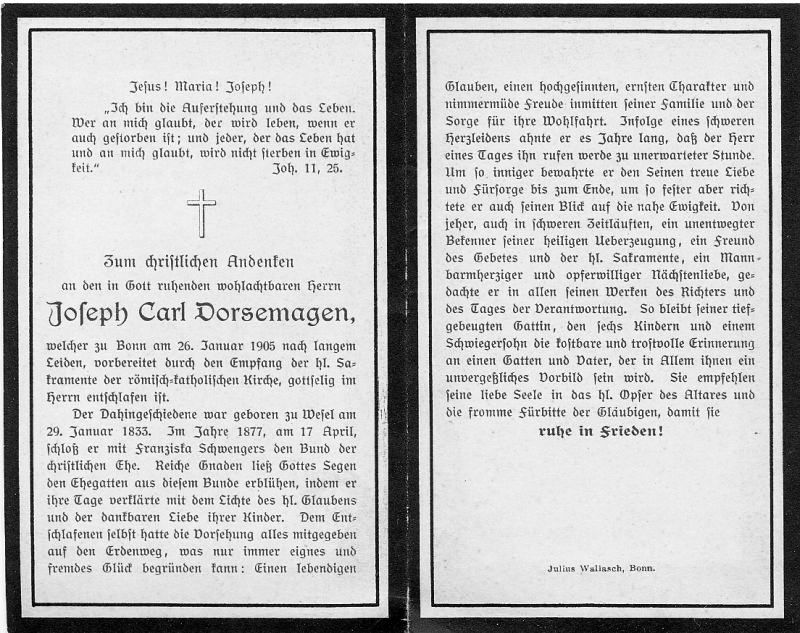 Jesus! Maria! Joseph!

„Ich bin die Auferstehung und das Leben. Wer an mich glaubt, der wird leben, wenn er auch gestorben ist; und jeder, der das Leben hat und an mich glaubt, wird nicht sterben in Ewigkeit.“ Joh. 11, 25.

Zum christlichen Andenken

an den in Gott ruhenden wohlachtbaren Herrn

Joseph Carl Dorsemagen,

welcher zu Bonn am 26. Januar 1905 nach langem Leiden, vorbereitet durch den Empfang der hl. Sakramente der römisch-katholischen Kirche, gottselig im Herrn entschlafen ist.

Der Dahingeschiedene war geboren zu Wesel am 29. Januar 1833. Im Jahre 1877, am 17 April, schloß er mit Franziska Schwengers den Bund der christlichen Ehe. Reiche Gnaden ließ Gottes Segen den Ehegatten aus diesem Bunde erblühen, indem er ihre Tage verklärte mit dem Lichte des hl. Glaubens und der dankbaren Liebe ihrer Kinder. Dem Entschlafenen selbst hatte die Vorsehung alles mitgegeben auf den Erdenweg, was nur immer eignes und fremdes Glück begründen kann: Einen lebendigen Glauben, einen hochgesinnten, ernsten Charakter und nimmermüde Freude inmitten seiner Familie und der Sorge für ihre Wohlfahrt. Infolge eines schweren Herzleidens ahnte er es Jahre lang, daß der Herr eines Tages ihn rufen werde zu unerwarteter Stunde. Um so inniger bewahrte er den Seinen treue Liebe und Fürsorge bis zum Ende, um so fester aber richtete er auch seinen Blick auf die nahe Ewigkeit. Von jeher, auch in schweren Zeitläuften, ein unentwegter Bekenner seiner heiligen Ueberzeugung, ein Freund des Gebetes und der hl. Sakramente, ein Mann barmherziger und opferwilliger Nächstenliebe, gedachte er in allen seinen Werken des Richters und des Tages der Verantwortung. So bleibt seiner tiefgebeugten Gattin, den sechs Kindern und einem Schwiegersohn die kostbare und trostvolle Erinnerung an einen Gatten und Vater, der in Allem ihnen ein unvergeßliches Vorbild sein wird. Sie empfehlen seine liebe Seele in das hl. Opfer des Altares und die fromme Fürbitte der Gläubigen, damit sie

ruhe in Frieden!

Julius Wallasch, Bonn.